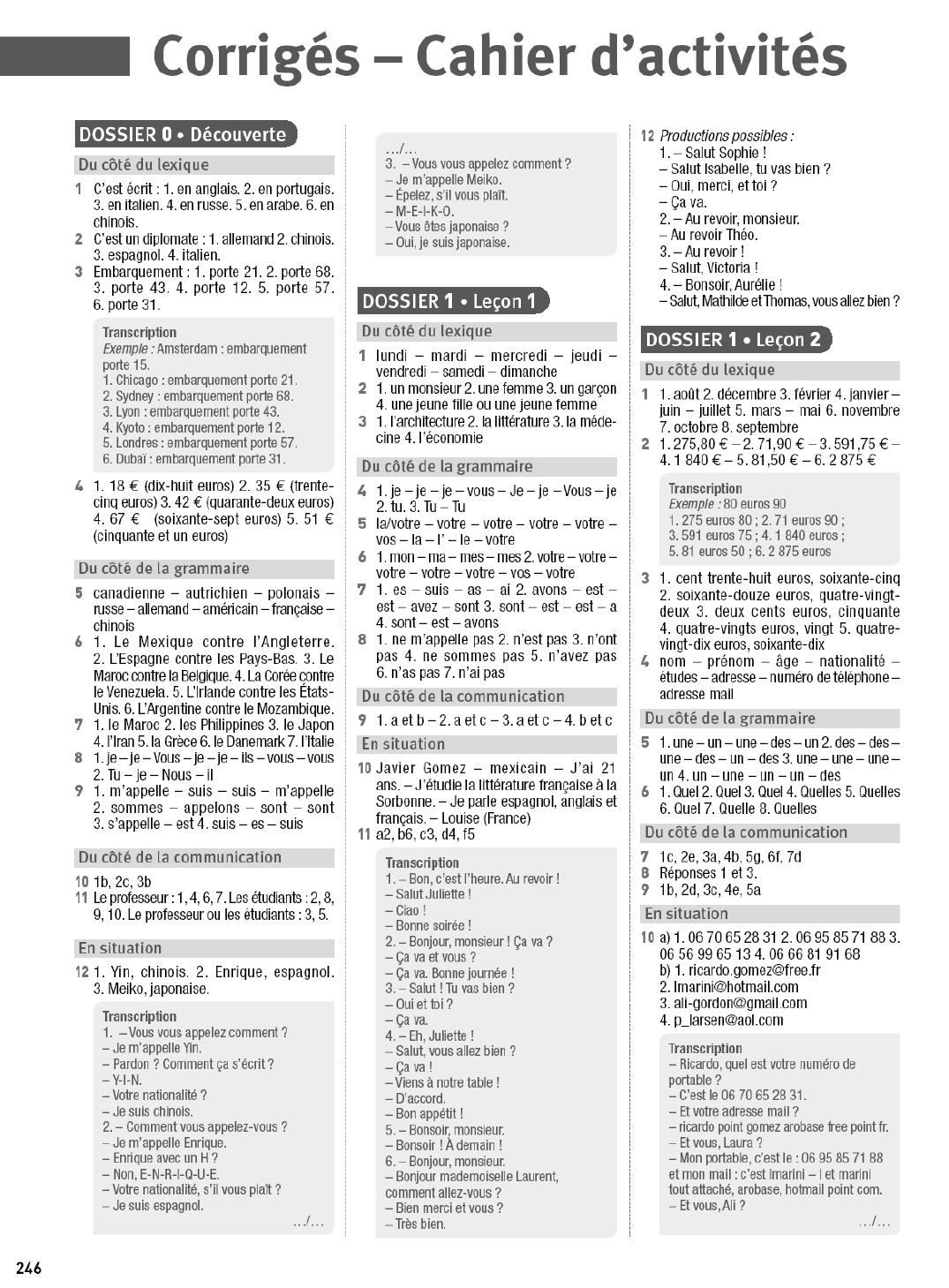 Corrigés – Cahier d'activités

DOSSIER 0 • Découverte

Du côté du lexique

1 C'est écrit : 1. en anglais. 2. en portugais. 3. en italien. 4. en russe. 5. en arabe. 6. en chinois.
2 C'est un diplomate : 1. allemand 2. chinois. 3. espagnol. 4. italien.
3 Embarquement : 1. porte 21. 2. porte 68. 3. porte 43. 4. porte 12. 5. porte 57. 6. porte 31.

Transcription
Exemple : Amsterdam : embarquement porte 15.
1. Chicago : embarquement porte 21.
2. Sydney : embarquement porte 68.
3. Lyon : embarquement porte 43.
4. Kyoto : embarquement porte 12.
5. Londres : embarquement porte 57.
6. Dubaï : embarquement porte 31.

4 1. 18 € (dix-huit euros) 2. 35 € (trente-cinq euros) 3. 42 € (quarante-deux euros) 4. 67 € (soixante-sept euros) 5. 51 € (cinquante et un euros)

Du côté de la grammaire

5 canadienne – autrichien – polonais – russe – allemand – américain – française – chinois
6 1. Le Mexique contre l'Angleterre. 2. L'Espagne contre les Pays-Bas. 3. Le Maroc contre la Belgique. 4. La Corée contre le Venezuela. 5. L'Irlande contre les États-Unis. 6. L'Argentine contre le Mozambique.
7 1. le Maroc 2. les Philippines 3. le Japon 4. l'Iran 5. la Grèce 6. le Danemark 7. l'Italie
8 1. je – je – Vous – je – je – ils – vous – vous 2. Tu – je – Nous – il
9 1. m'appelle – suis – suis – m'appelle 2. sommes – appelons – sont – sont 3. s'appelle – est 4. suis – es – suis

Du côté de la communication

10 1b, 2c, 3b
11 Le professeur : 1, 4, 6, 7. Les étudiants : 2, 8, 9, 10. Le professeur ou les étudiants : 3, 5.

En situation

12 1. Yin, chinois. 2. Enrique, espagnol. 3. Meiko, japonaise.

Transcription
1. – Vous vous appelez comment ?
– Je m'appelle Yin.
– Pardon ? Comment ça s'écrit ?
– Y-I-N.
– Votre nationalité ?
– Je suis chinois.
2. – Comment vous appelez-vous ?
– Je m'appelle Enrique.
– Enrique avec un H ?
– Non, E-N-R-I-Q-U-E.
– Votre nationalité, s'il vous plaît ?
– Je suis espagnol.
.../...

.../...
3. – Vous vous appelez comment ?
– Je m'appelle Meiko.
– Épelez, s'il vous plaît.
– M-E-I-K-O.
– Vous êtes japonaise ?
– Oui, je suis japonaise.

DOSSIER 1 • Leçon 1

Du côté du lexique

1 lundi – mardi – mercredi – jeudi – vendredi – samedi – dimanche
2 1. un monsieur 2. une femme 3. un garçon 4. une jeune fille ou une jeune femme
3 1. l'architecture 2. la littérature 3. la médecine 4. l'économie

Du côté de la grammaire

4 1. je – je – je – vous – Je – je – Vous – je 2. tu. 3. Tu – Tu
5 la/votre – votre – votre – votre – votre – vos – la – l' – le – votre
6 1. mon – ma – mes – mes 2. votre – votre – votre – votre – votre – vos – votre
7 1. es – suis – as – ai 2. avons – est – est – avez – sont 3. sont – est – est – a 4. sont – est – avons
8 1. ne m'appelle pas 2. n'est pas 3. n'ont pas 4. ne sommes pas 5. n'avez pas 6. n'as pas 7. n'ai pas

Du côté de la communication

9 1. a et b – 2. a et c – 3. a et c – 4. b et c

En situation

10 Javier Gomez – mexicain – J'ai 21 ans. – J'étudie la littérature française à la Sorbonne. – Je parle espagnol, anglais et français. – Louise (France)
11 a2, b6, c3, d4, f5

Transcription
1. – Bon, c'est l'heure. Au revoir !
– Salut Juliette !
– Ciao !
– Bonne soirée !
2. – Bonjour, monsieur ! Ça va ?
– Ça va et vous ?
– Ça va. Bonne journée !
3. – Salut ! Tu vas bien ?
– Oui et toi ?
– Ça va.
4. – Eh, Juliette !
– Salut, vous allez bien ?
– Ça va !
– Viens à notre table !
– D'accord.
– Bon appétit !
5. – Bonsoir, monsieur.
– Bonsoir ! À demain !
6. – Bonjour, monsieur.
– Bonjour mademoiselle Laurent, comment allez-vous ?
– Bien merci et vous ?
– Très bien.

12 Productions possibles :
1. – Salut Sophie !
– Salut Isabelle, tu vas bien ?
– Oui, merci, et toi ?
– Ça va.
2. – Au revoir, monsieur.
– Au revoir Théo.
3. – Au revoir !
– Salut, Victoria !
4. – Bonsoir, Aurélie !
– Salut, Mathilde et Thomas, vous allez bien ?

DOSSIER 1 • Leçon 2

Du côté du lexique

1 1. août 2. décembre 3. février 4. janvier – juin – juillet 5. mars – mai 6. novembre 7. octobre 8. septembre
2 1. 275,80 € – 2. 71,90 € – 3. 591,75 € – 4. 1 840 € – 5. 81,50 € – 6. 2 875 €

Transcription
Exemple : 80 euros 90
1. 275 euros 80 ; 2. 71 euros 90 ;
3. 591 euros 75 ; 4. 1 840 euros ;
5. 81 euros 50 ; 6. 2 875 euros

3 1. cent trente-huit euros, soixante-cinq 2. soixante-douze euros, quatre-vingt-deux 3. deux cents euros, cinquante 4. quatre-vingts euros, vingt 5. quatre-vingt-dix euros, soixante-dix
4 nom – prénom – âge – nationalité – études – adresse – numéro de téléphone – adresse mail

Du côté de la grammaire

5 1. une – un – une – des – un 2. des – des – une – des – un – des 3. une – une – une – un 4. un – une – un – un – des
6 1. Quel 2. Quel 3. Quel 4. Quelles 5. Quelles 6. Quel 7. Quelle 8. Quelles

Du côté de la communication

7 1c, 2e, 3a, 4b, 5g, 6f, 7d
8 Réponses 1 et 3.
9 1b, 2d, 3c, 4e, 5a

En situation

10 a) 1. 06 70 65 28 31 2. 06 95 85 71 88 3. 06 56 99 65 13 4. 06 66 81 91 68
b) 1. ricardo.gomez@free.fr
2. lmarini@hotmail.com
3. ali-gordon@gmail.com
4. p_larsen@aol.com

Transcription
– Ricardo, quel est votre numéro de portable ?
– C'est le 06 70 65 28 31.
– Et votre adresse mail ?
– ricardo point gomez arobase free point fr.
– Et vous, Laura ?
– Mon portable, c'est le : 06 95 85 71 88 et mon mail : c'est lmarini – l et marini tout attaché, arobase, hotmail point com.
– Et vous, Ali ?
.../...

246